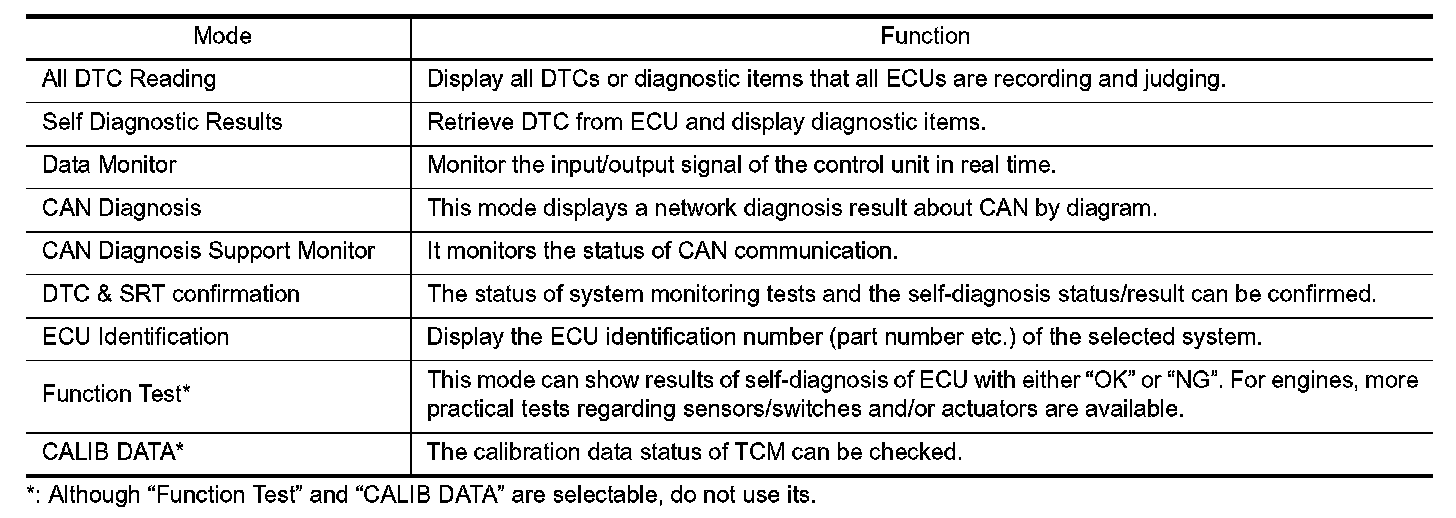 | Mode | Function |
|---|---|
| All DTC Reading | Display all DTCs or diagnostic items that all ECUs are recording and judging. |
| Self Diagnostic Results | Retrieve DTC from ECU and display diagnostic items. |
| Data Monitor | Monitor the input/output signal of the control unit in real time. |
| CAN Diagnosis | This mode displays a network diagnosis result about CAN by diagram. |
| CAN Diagnosis Support Monitor | It monitors the status of CAN communication. |
| DTC & SRT confirmation | The status of system monitoring tests and the self-diagnosis status/result can be confirmed. |
| ECU Identification | Display the ECU identification number (part number etc.) of the selected system. |
| Function Test* | This mode can show results of self-diagnosis of ECU with either “OK” or “NG”. For engines, more practical tests regarding sensors/switches and/or actuators are available. |
| CALIB DATA* | The calibration data status of TCM can be checked. |

*: Although “Function Test” and “CALIB DATA” are selectable, do not use its.